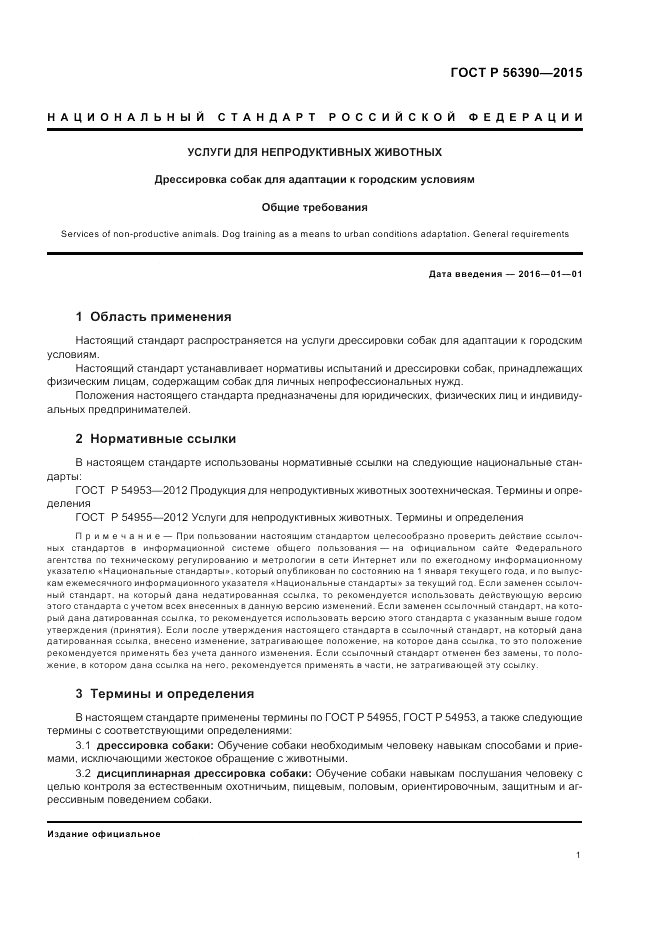 ГОСТ Р 56390—2015

НАЦИОНАЛЬНЫЙ СТАНДАРТ РОССИЙСКОЙ ФЕДЕРАЦИИ

УСЛУГИ ДЛЯ НЕПРОДУКТИВНЫХ ЖИВОТНЫХ

Дрессировка собак для адаптации к городским условиям

Общие требования

Services of non-productive animals. Dog training as a means to urban conditions adaptation. General requirements

Дата введения — 2016—01—01

1 Область применения

Настоящий стандарт распространяется на услуги дрессировки собак для адаптации к городским условиям.

Настоящий стандарт устанавливает нормативы испытаний и дрессировки собак, принадлежащих физическим лицам, содержащим собак для личных непрофессиональных нужд.

Положения настоящего стандарта предназначены для юридических, физических лиц и индивидуальных предпринимателей.

2 Нормативные ссылки

В настоящем стандарте использованы нормативные ссылки на следующие национальные стандарты:

ГОСТ Р 54953—2012 Продукция для непродуктивных животных зоотехническая. Термины и определения

ГОСТ Р 54955—2012 Услуги для непродуктивных животных. Термины и определения

Примечание — При пользовании настоящим стандартом целесообразно проверить действие ссылочных стандартов в информационной системе общего пользования — на официальном сайте Федерального агентства по техническому регулированию и метрологии в сети Интернет или по ежегодному информационному указателю «Национальные стандарты», который опубликован по состоянию на 1 января текущего года, и по выпускам ежемесячного информационного указателя «Национальные стандарты» за текущий год. Если заменен ссылочный стандарт, на который дана недатированная ссылка, то рекомендуется использовать действующую версию этого стандарта с учетом всех внесенных в данную версию изменений. Если заменен ссылочный стандарт, на который дана датированная ссылка, то рекомендуется использовать версию этого стандарта с указанным выше годом утверждения (принятия). Если после утверждения настоящего стандарта в ссылочный стандарт, на который дана датированная ссылка, внесено изменение, затрагивающее положение, на которое дана ссылка, то это положение рекомендуется применять без учета данного изменения. Если ссылочный стандарт отменен без замены, то положение, в котором дана ссылка на него, рекомендуется применять в части, не затрагивающей эту ссылку.

3 Термины и определения

В настоящем стандарте применены термины по ГОСТ Р 54955, ГОСТ Р 54953, а также следующие термины с соответствующими определениями:

3.1 дрессировка собаки: Обучение собаки необходимым человеку навыкам способами и приемами, исключающими жестокое обращение с животными.

3.2 дисциплинарная дрессировка собаки: Обучение собаки навыкам послушания человеку с целью контроля за естественным охотничьим, пищевым, половым, ориентировочным, защитным и агрессивным поведением собаки.

Издание официальное

1